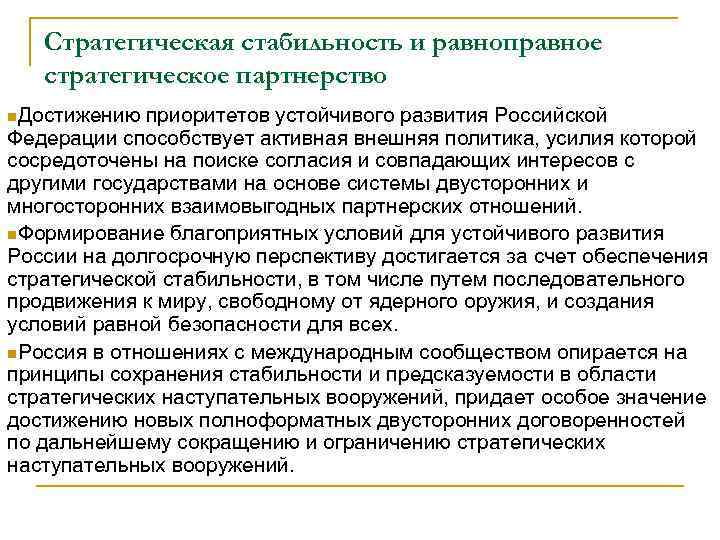 Стратегическая стабильность и равноправное стратегическое партнерство

Достижению приоритетов устойчивого развития Российской Федерации способствует активная внешняя политика, усилия которой сосредоточены на поиске согласия и совпадающих интересов с другими государствами на основе системы двусторонних и многосторонних взаимовыгодных партнерских отношений.

Формирование благоприятных условий для устойчивого развития России на долгосрочную перспективу достигается за счет обеспечения стратегической стабильности, в том числе путем последовательного продвижения к миру, свободному от ядерного оружия, и создания условий равной безопасности для всех.

Россия в отношениях с международным сообществом опирается на принципы сохранения стабильности и предсказуемости в области стратегических наступательных вооружений, придает особое значение достижению новых полноформатных двусторонних договоренностей по дальнейшему сокращению и ограничению стратегических наступательных вооружений.